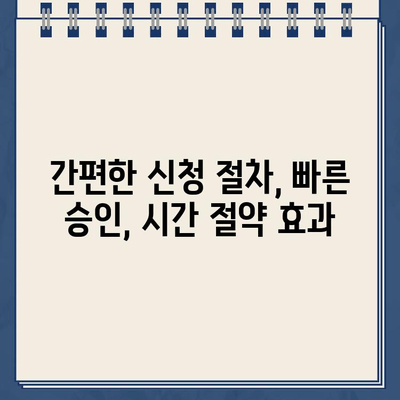 간편한 신청 절차, 빠른 승인, 시간 절약 효과